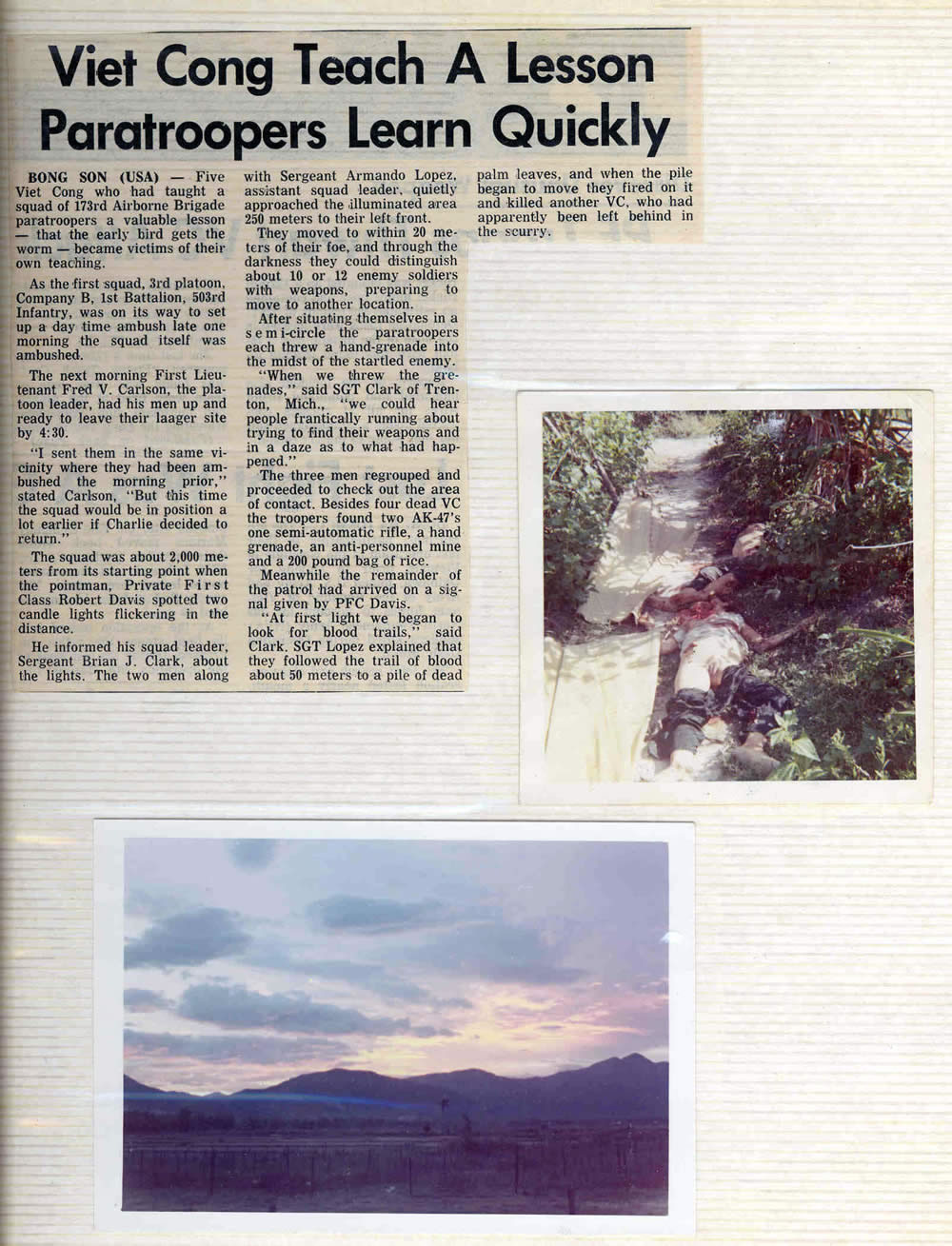 Viet Cong Teach A Lesson
Paratroopers Learn Quickly

BONG SON (USA) — Five Viet Cong who had taught a squad of 173rd Airborne Brigade paratroopers a valuable lesson — that the early bird gets the worm — became victims of their own teaching.

As the first squad, 3rd platoon, Company B, 1st Battalion, 503rd Infantry, was on its way to set up a day time ambush late one morning the squad itself was ambushed.

The next morning First Lieutenant Fred V. Carlson, the platoon leader, had his men up and ready to leave their laager site by 4:30.

"I sent them in the same vicinity where they had been ambushed the morning prior," stated Carlson, "But this time the squad would be in position a lot earlier if Charlie decided to return."

The squad was about 2,000 meters from its starting point when the pointman, Private First Class Robert Davis spotted two candle lights flickering in the distance.

He informed his squad leader, Sergeant Brian J. Clark, about the lights. The two men along with Sergeant Armando Lopez, assistant squad leader, quietly approached the illuminated area 250 meters to their left front.

They moved to within 20 meters of their foe, and through the darkness they could distinguish about 10 or 12 enemy soldiers with weapons, preparing to move to another location.

After situating themselves in a semi-circle the paratroopers each threw a hand-grenade into the midst of the startled enemy.

"When we threw the grenades," said SGT Clark of Trenton, Mich., "we could hear people frantically running about trying to find their weapons and in a daze as to what had happened."

The three men regrouped and proceeded to check out the area of contact. Besides four dead VC the troopers found two AK-47's one semi-automatic rifle, a hand grenade, an anti-personnel mine and a 200 pound bag of rice.

Meanwhile the remainder of the patrol had arrived on a signal given by PFC Davis.

"At first light we began to look for blood trails," said Clark. SGT Lopez explained that they followed the trail of blood about 50 meters to a pile of dead palm leaves, and when the pile began to move they fired on it and killed another VC, who had apparently been left behind in the scurry.